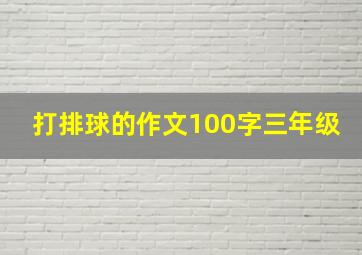 打排球的作文100字三年级